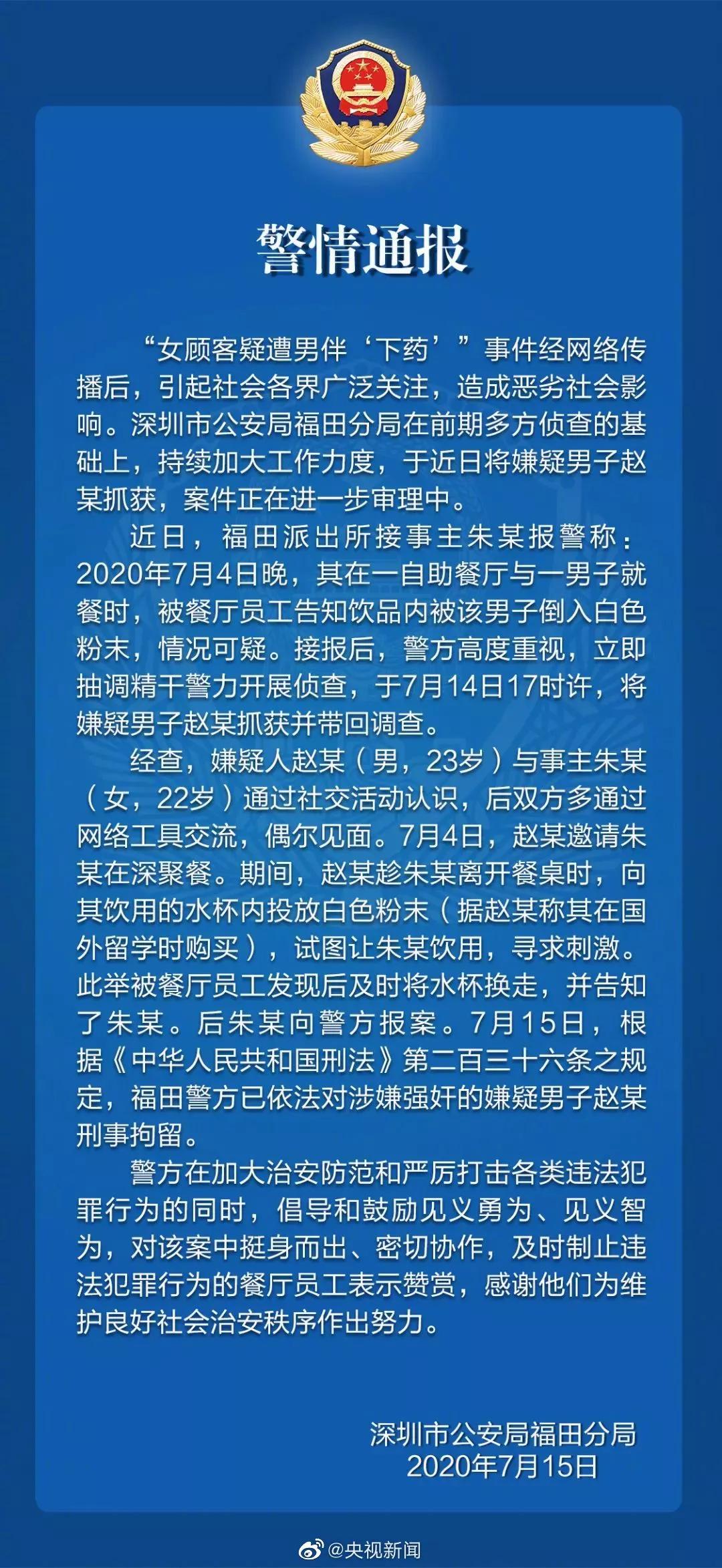 警情通报

“女顾客疑遭男伴‘下药’”事件经网络传播后，引起社会各界广泛关注，造成恶劣社会影响。深圳市公安局福田分局在前期多方侦查的基础上，持续加大工作力度，于近日将嫌疑男子赵某抓获，案件正在进一步审理中。

近日，福田派出所接事主朱某报警称：2020年7月4日晚，其在一自助餐厅与一男子就餐时，被餐厅员工告知饮品内被该男子倒入白色粉末，情况可疑。接报后，警方高度重视，立即抽调精干警力开展侦查，于7月14日17时许，将嫌疑男子赵某抓获并带回调查。

经查，嫌疑人赵某（男，23岁）与事主朱某（女，22岁）通过社交活动认识，后双方多通过网络工具交流，偶尔见面。7月4日，赵某邀请朱某在深聚餐。期间，赵某趁朱某离开餐桌时，向其饮用的水杯内投放白色粉末（据赵某称其在国外留学时购买），试图让朱某饮用，寻求刺激。此举被餐厅员工发现后及时将水杯换走，并告知了朱某。后朱某向警方报案。7月15日，根据《中华人民共和国刑法》第二百三十六条之规定，福田警方已依法对涉嫌强奸的嫌疑男子赵某刑事拘留。

警方在加大治安防范和严厉打击各类违法犯罪行为的同时，倡导和鼓励见义勇为、见义智为，对该案中挺身而出、密切协作，及时制止违法犯罪行为的餐厅员工表示赞赏，感谢他们为维护良好社会治安秩序作出努力。

深圳市公安局福田分局
2020年7月15日

@央视新闻